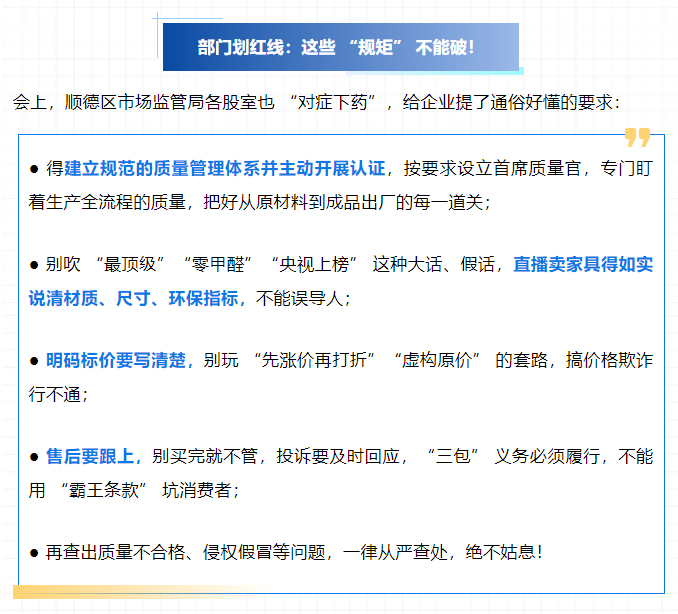 部门划红线：这些“规矩”不能破！

会上，顺德区市场监管局各股室也“对症下药”，给企业提了通俗好懂的要求：

• 得建立规范的质量管理体系并主动开展认证，按要求设立首席质量官，专门盯着生产全流程的质量，把好从原材料到成品出厂的每一道关；

• 别吹“最顶级”“零甲醛”“央视上榜”这种大话、假话，直播卖家具得如实说清材质、尺寸、环保指标，不能误导人；

• 明码标价要写清楚，别玩“先涨价再打折”“虚构原价”的套路，搞价格欺诈行不通；

• 售后要跟上，别买完就不管，投诉要及时回应，“三包”义务必须履行，不能用“霸王条款”坑消费者；

• 再查出质量不合格、侵权假冒等问题，一律从严查处，绝不姑息！